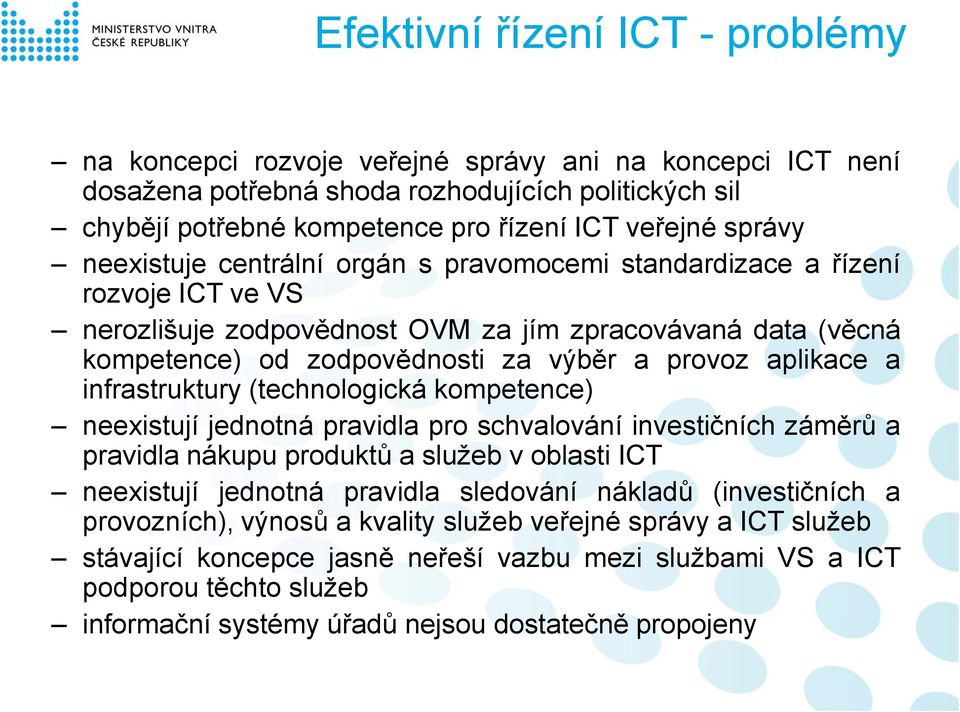 MINISTERSTVO VNITRA
ČESKÉ REPUBLIKY

Efektivní řízení ICT - problémy

– na koncepci rozvoje veřejné správy ani na koncepci ICT není dosažena potřebná shoda rozhodujících politických sil
– chybějí potřebné kompetence pro řízení ICT veřejné správy
– neexistuje centrální orgán s pravomocemi standardizace a řízení rozvoje ICT ve VS
– nerozlišuje zodpovědnost OVM za jím zpracovávaná data (věcná kompetence) od zodpovědnosti za výběr a provoz aplikace a infrastruktury (technologická kompetence)
– neexistují jednotná pravidla pro schvalování investičních záměrů a pravidla nákupu produktů a služeb v oblasti ICT
– neexistují jednotná pravidla sledování nákladů (investičních a provozních), výnosů a kvality služeb veřejné správy a ICT služeb
– stávající koncepce jasně neřeší vazbu mezi službami VS a ICT podporou těchto služeb
– informační systémy úřadů nejsou dostatečně propojeny